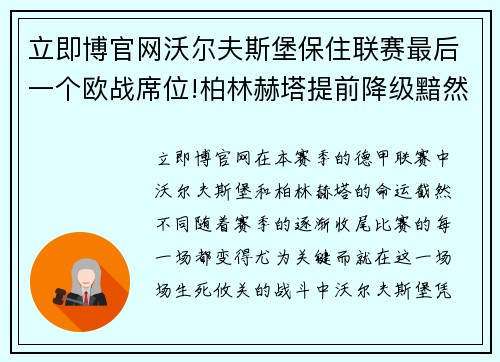 立即博官网沃尔夫斯堡保住联赛最后一个欧战席位!柏林赫塔提前降级黯然

立即博官网在本赛季的德甲联赛中沃尔夫斯堡和柏林赫塔的命运截然不同随着赛季的逐渐收尾比赛的每一场都变得尤为关键而就在这一场场生死攸关的战斗中沃尔夫斯堡凭